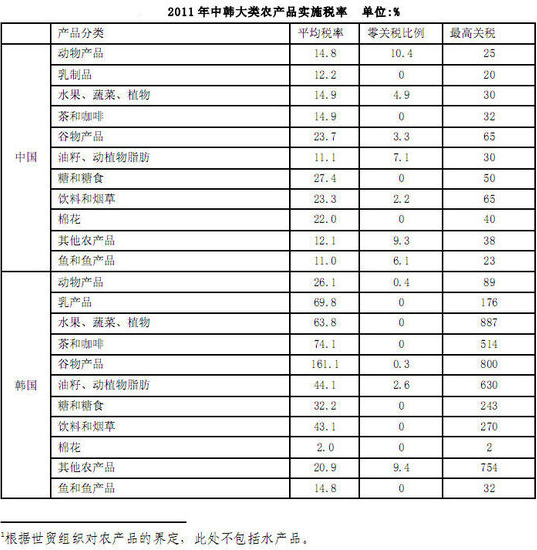 2011 年中韩大类农产品实施税率　单位:%

|  | 产品分类 | 平均税率 | 零关税比例 | 最高关税 |
|---|---|---|---|---|
| 中国 | 动物产品 | 14.8 | 10.4 | 25 |
|  | 乳制品 | 12.2 | 0 | 20 |
|  | 水果、蔬菜、植物 | 14.9 | 4.9 | 30 |
|  | 茶和咖啡 | 14.9 | 0 | 32 |
|  | 谷物产品 | 23.7 | 3.3 | 65 |
|  | 油籽、动植物脂肪 | 11.1 | 7.1 | 30 |
|  | 糖和糖食 | 27.4 | 0 | 50 |
|  | 饮料和烟草 | 23.3 | 2.2 | 65 |
|  | 棉花 | 22.0 | 0 | 40 |
|  | 其他农产品 | 12.1 | 9.3 | 38 |
|  | 鱼和鱼产品 | 11.0 | 6.1 | 23 |
| 韩国 | 动物产品 | 26.1 | 0.4 | 89 |
|  | 乳产品 | 69.8 | 0 | 176 |
|  | 水果、蔬菜、植物 | 63.8 | 0 | 887 |
|  | 茶和咖啡 | 74.1 | 0 | 514 |
|  | 谷物产品 | 161.1 | 0.3 | 800 |
|  | 油籽、动植物脂肪 | 44.1 | 2.6 | 630 |
|  | 糖和糖食 | 32.2 | 0 | 243 |
|  | 饮料和烟草 | 43.1 | 0 | 270 |
|  | 棉花 | 2.0 | 0 | 2 |
|  | 其他农产品 | 20.9 | 9.4 | 754 |
|  | 鱼和鱼产品 | 14.8 | 0 | 32 |

$^1$根据世贸组织对农产品的界定，此处不包括水产品。